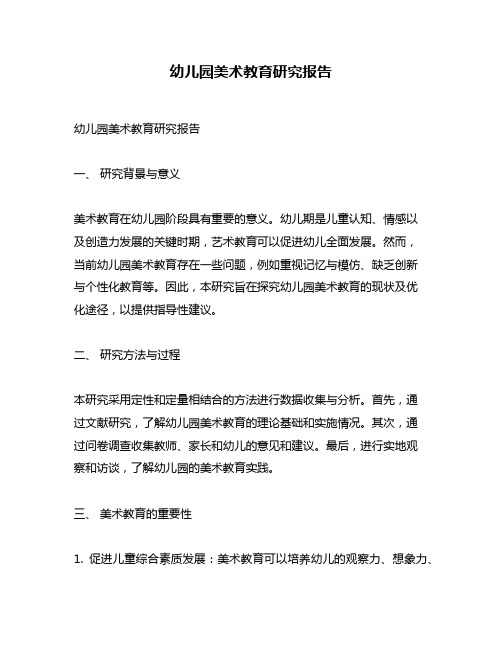 幼儿园美术教育研究报告

幼儿园美术教育研究报告

一、 研究背景与意义

美术教育在幼儿园阶段具有重要的意义。幼儿期是儿童认知、情感以及创造力发展的关键时期，艺术教育可以促进幼儿全面发展。然而，当前幼儿园美术教育存在一些问题，例如重视记忆与模仿、缺乏创新与个性化教育等。因此，本研究旨在探究幼儿园美术教育的现状及优化途径，以提供指导性建议。

二、 研究方法与过程

本研究采用定性和定量相结合的方法进行数据收集与分析。首先，通过文献研究，了解幼儿园美术教育的理论基础和实施情况。其次，通过问卷调查收集教师、家长和幼儿的意见和建议。最后，进行实地观察和访谈，了解幼儿园的美术教育实践。

三、 美术教育的重要性

1. 促进儿童综合素质发展：美术教育可以培养幼儿的观察力、想象力、